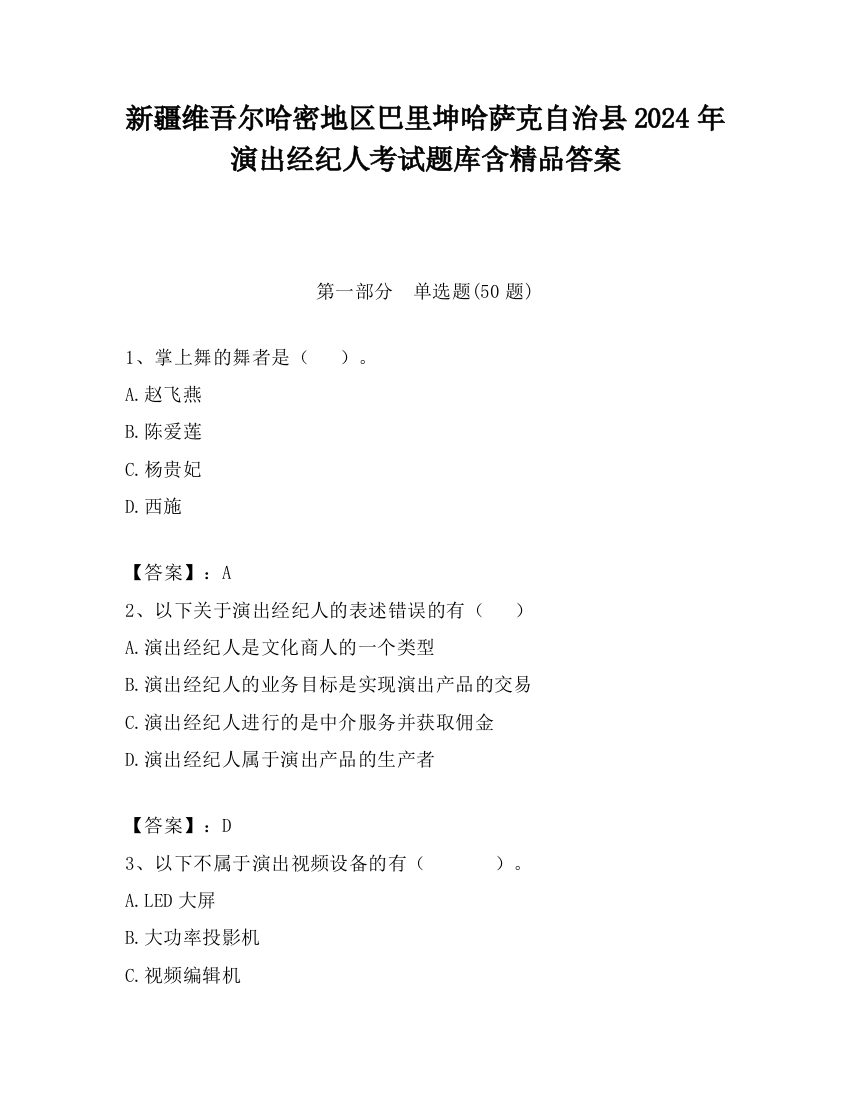 新疆维吾尔哈密地区巴里坤哈萨克自治县2024年演出经纪人考试题库含精品答案

第一部分　单选题(50题)

1、掌上舞的舞者是（　　）。

A.赵飞燕

B.陈爱莲

C.杨贵妃

D.西施

【答案】：A

2、以下关于演出经纪人的表述错误的有（　　）

A.演出经纪人是文化商人的一个类型

B.演出经纪人的业务目标是实现演出产品的交易

C.演出经纪人进行的是中介服务并获取佣金

D.演出经纪人属于演出产品的生产者

【答案】：D

3、以下不属于演出视频设备的有（　　　　）。

A.LED大屏

B.大功率投影机

C.视频编辑机